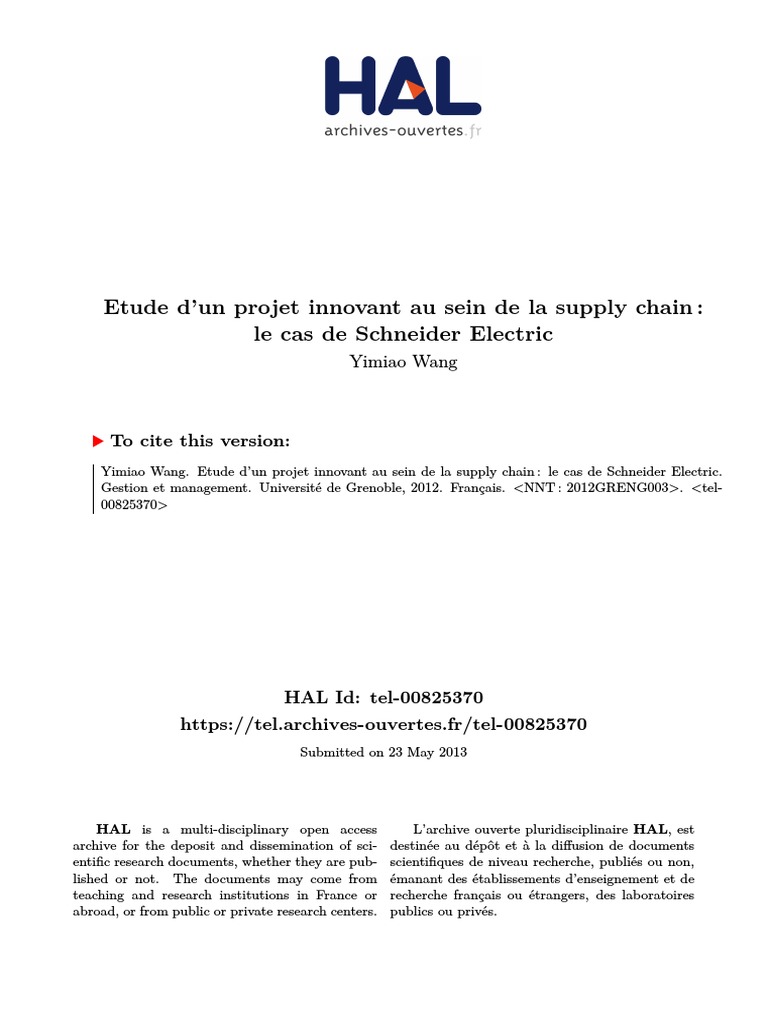 HAL
archives-ouvertes.fr

Etude d'un projet innovant au sein de la supply chain : le cas de Schneider Electric
Yimiao Wang

To cite this version:

Yimiao Wang. Etude d'un projet innovant au sein de la supply chain : le cas de Schneider Electric. Gestion et management. Université de Grenoble, 2012. Français. <NNT : 2012GRENG003>. <tel-00825370>

HAL Id: tel-00825370
https://tel.archives-ouvertes.fr/tel-00825370
Submitted on 23 May 2013

HAL is a multi-disciplinary open access archive for the deposit and dissemination of scientific research documents, whether they are published or not. The documents may come from teaching and research institutions in France or abroad, or from public or private research centers.

L'archive ouverte pluridisciplinaire HAL, est destinée au dépôt et à la diffusion de documents scientifiques de niveau recherche, publiés ou non, émanant des établissements d'enseignement et de recherche français ou étrangers, des laboratoires publics ou privés.